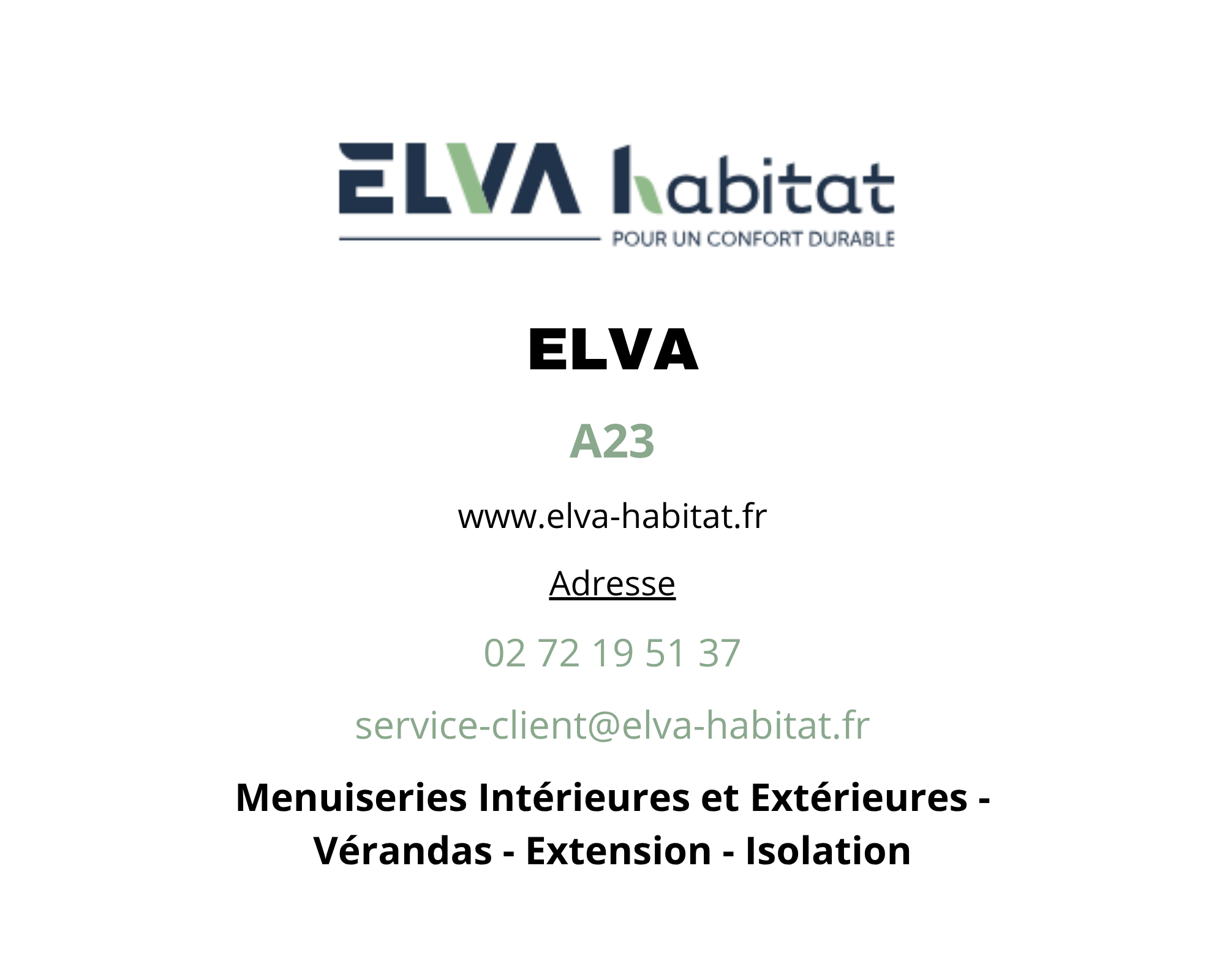 ELVA habitat
POUR UN CONFORT DURABLE

ELVA

A23

www.elva-habitat.fr

Adresse

02 72 19 51 37

service-client@elva-habitat.fr

Menuiseries Intérieures et Extérieures - Vérandas - Extension - Isolation